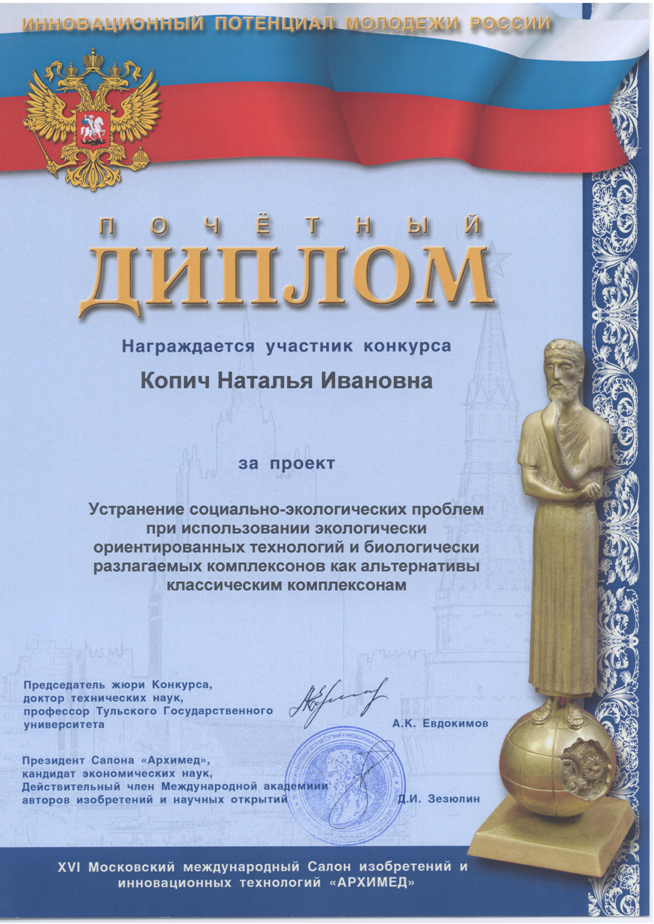 ИННОВАЦИОННЫЙ ПОТЕНЦИАЛ МОЛОДЕЖИ РОССИИ

ПОЧЁТНЫЙ
ДИПЛОМ

Награждается участник конкурса

Копич Наталья Ивановна

за проект

Устранение социально-экологических проблем при использовании экологически ориентированных технологий и биологически разлагаемых комплексонов как альтернативы классическим комплексонам

Председатель жюри Конкурса, доктор технических наук, профессор Тульского Государственного университета

А.К. Евдокимов

Президент Салона «Архимед», кандидат экономических наук, Действительный член Международной академиии авторов изобретений и научных открытий

Д.И. Зезюлин

XVI Московский международный Салон изобретений и инновационных технологий «АРХИМЕД»